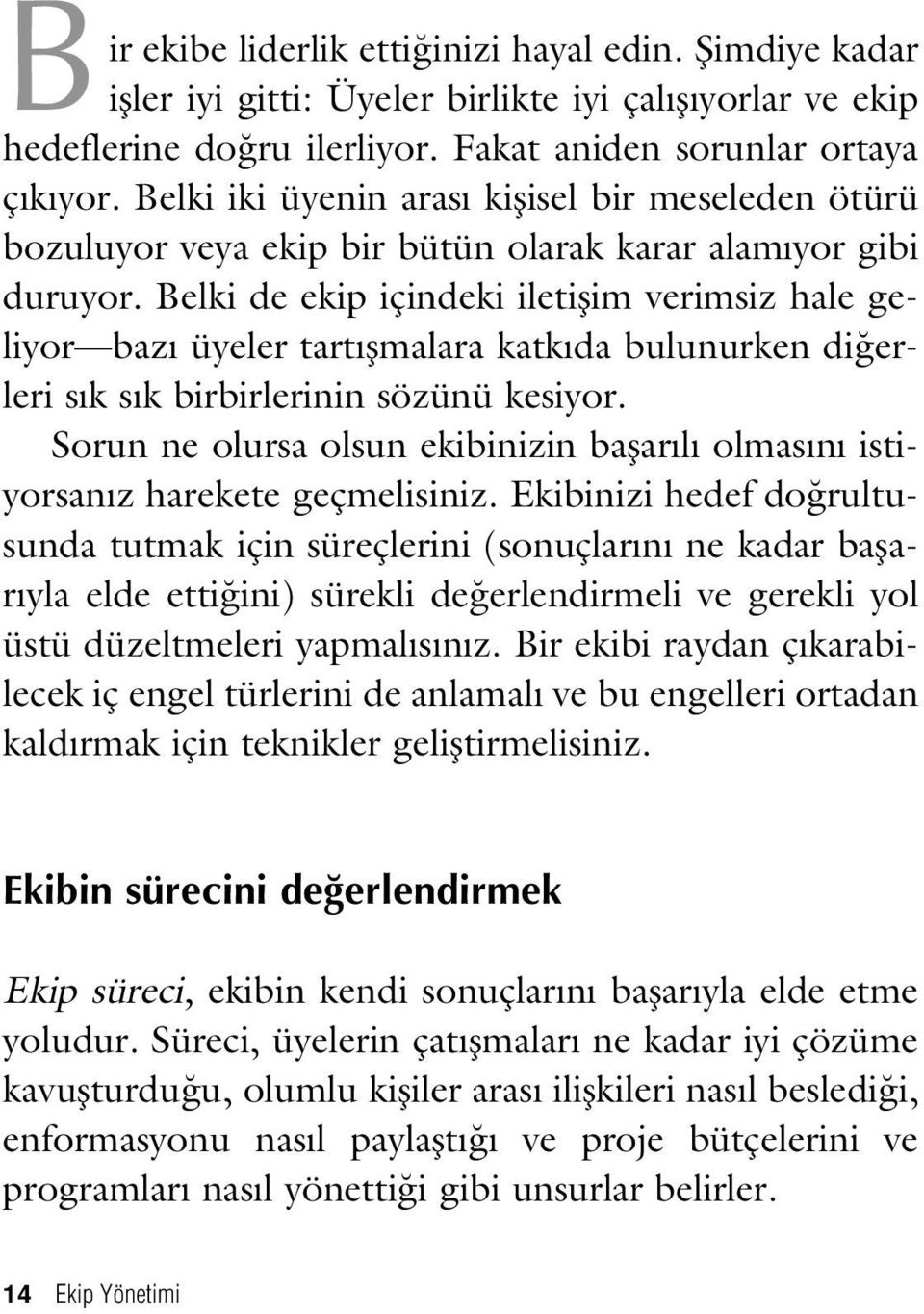 Bir ekibe liderlik ettiğinizi hayal edin. Şimdiye kadar işler iyi gitti: Üyeler birlikte iyi çalışıyorlar ve ekip hedeflerine doğru ilerliyor. Fakat aniden sorunlar ortaya çıkıyor. Belki iki üyenin arası kişisel bir meseleden ötürü bozuluyor veya ekip bir bütün olarak karar alamıyor gibi duruyor. Belki de ekip içindeki iletişim verimsiz hale geliyor—bazı üyeler tartışmalara katkıda bulunurken diğerleri sık sık birbirlerinin sözünü kesiyor.

Sorun ne olursa olsun ekibinizin başarılı olmasını istiyorsanız harekete geçmelisiniz. Ekibinizi hedef doğrultusunda tutmak için süreçlerini (sonuçlarını ne kadar başarıyla elde ettiğini) sürekli değerlendirmeli ve gerekli yol üstü düzeltmeleri yapmalısınız. Bir ekibi raydan çıkarabilecek iç engel türlerini de anlamalı ve bu engelleri ortadan kaldırmak için teknikler geliştirmelisiniz.

Ekibin sürecini değerlendirmek

Ekip süreci, ekibin kendi sonuçlarını başarıyla elde etme yoludur. Süreci, üyelerin çatışmaları ne kadar iyi çözüme kavuşturduğu, olumlu kişiler arası ilişkileri nasıl beslediği, enformasyonu nasıl paylaştığı ve proje bütçelerini ve programları nasıl yönettiği gibi unsurlar belirler.

14 Ekip Yönetimi